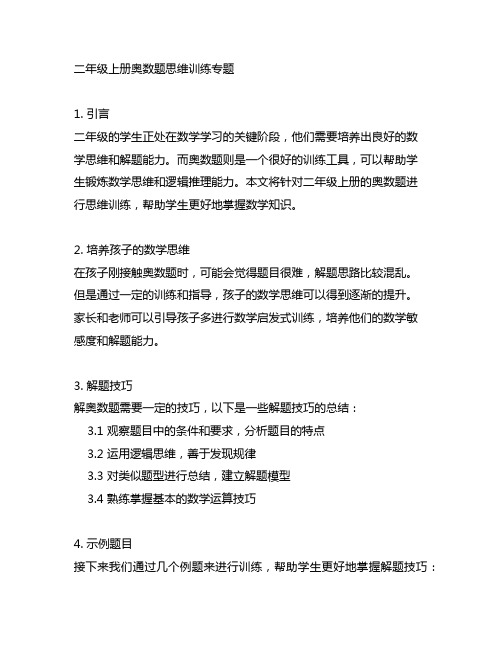 二年级上册奥数题思维训练专题

1. 引言
二年级的学生正处在数学学习的关键阶段，他们需要培养出良好的数学思维和解题能力。而奥数题则是一个很好的训练工具，可以帮助学生锻炼数学思维和逻辑推理能力。本文将针对二年级上册的奥数题进行思维训练，帮助学生更好地掌握数学知识。

2. 培养孩子的数学思维
在孩子刚接触奥数题时，可能会觉得题目很难，解题思路比较混乱。但是通过一定的训练和指导，孩子的数学思维可以得到逐渐的提升。家长和老师可以引导孩子多进行数学启发式训练，培养他们的数学敏感度和解题能力。

3. 解题技巧
解奥数题需要一定的技巧，以下是一些解题技巧的总结：
3.1 观察题目中的条件和要求，分析题目的特点
3.2 运用逻辑思维，善于发现规律
3.3 对类似题型进行总结，建立解题模型
3.4 熟练掌握基本的数学运算技巧

4. 示例题目
接下来我们通过几个例题来进行训练，帮助学生更好地掌握解题技巧：